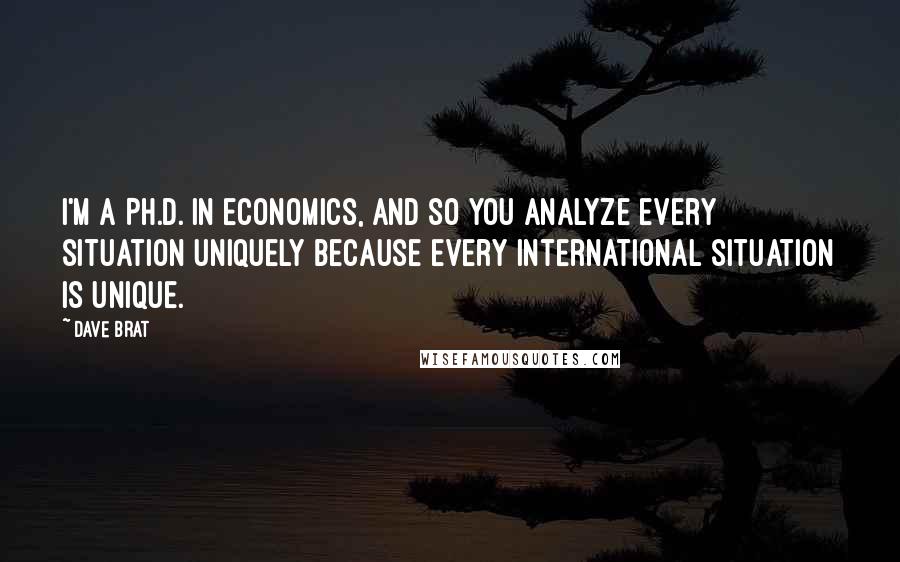 I'M A PH.D. IN ECONOMICS, AND SO YOU ANALYZE EVERY SITUATION UNIQUELY BECAUSE EVERY INTERNATIONAL SITUATION IS UNIQUE.

~ DAVE BRAT

WISEFAMOUSQUOTES.COM